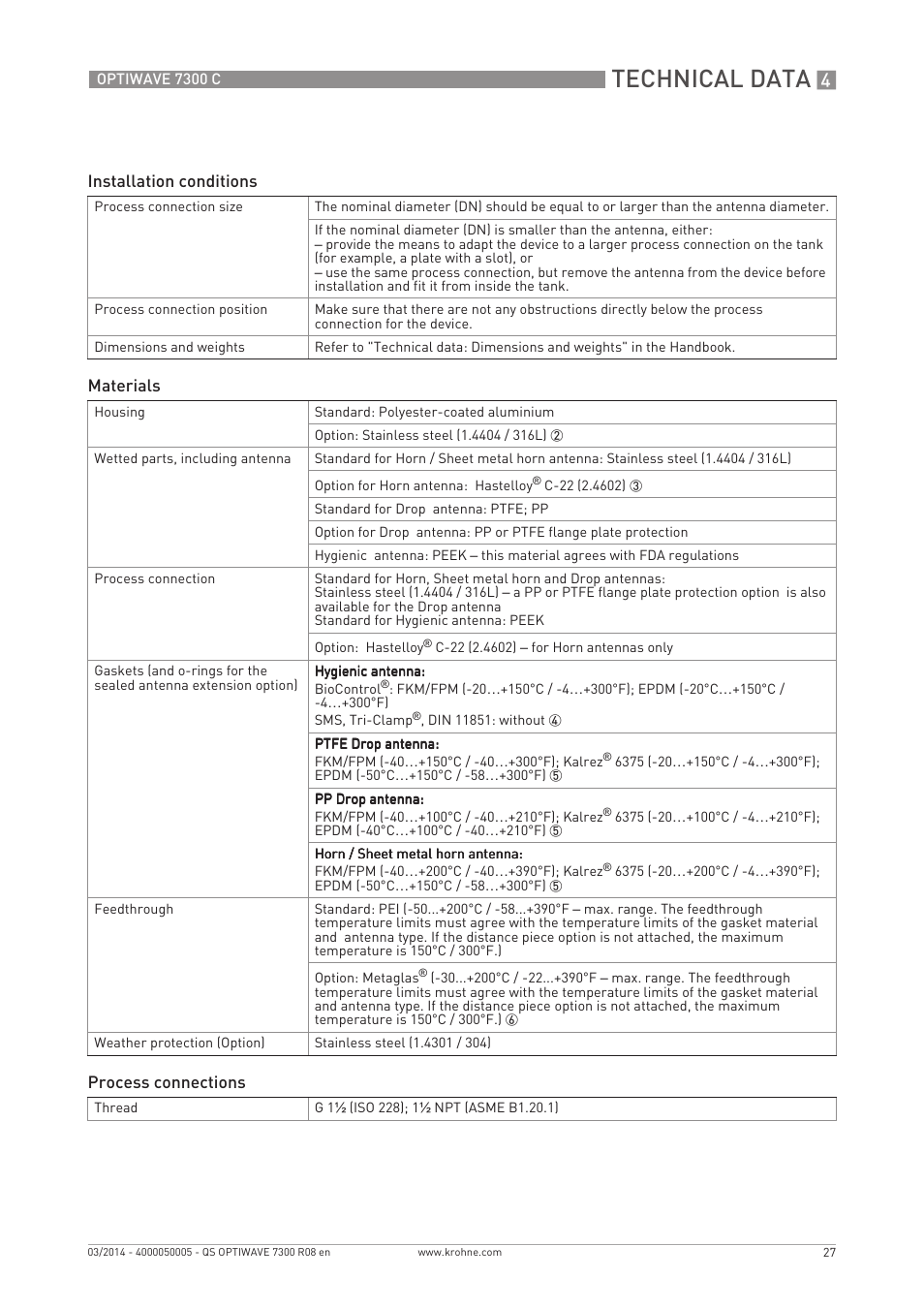 OPTIWAVE 7300 C

TECHNICAL DATA 4

Installation conditions

| Process connection size | The nominal diameter (DN) should be equal to or larger than the antenna diameter. |
|---|---|
| | If the nominal diameter (DN) is smaller than the antenna, either: – provide the means to adapt the device to a larger process connection on the tank (for example, a plate with a slot), or – use the same process connection, but remove the antenna from the device before installation and fit it from inside the tank. |
| Process connection position | Make sure that there are not any obstructions directly below the process connection for the device. |
| Dimensions and weights | Refer to "Technical data: Dimensions and weights" in the Handbook. |

Materials

| Housing | Standard: Polyester-coated aluminium |
|---|---|
| | Option: Stainless steel (1.4404 / 316L) ② |
| Wetted parts, including antenna | Standard for Horn / Sheet metal horn antenna: Stainless steel (1.4404 / 316L) |
| | Option for Horn antenna: Hastelloy® C-22 (2.4602) ③ |
| | Standard for Drop antenna: PTFE; PP |
| | Option for Drop antenna: PP or PTFE flange plate protection |
| | Hygienic antenna: PEEK – this material agrees with FDA regulations |
| Process connection | Standard for Horn, Sheet metal horn and Drop antennas: Stainless steel (1.4404 / 316L) – a PP or PTFE flange plate protection option is also available for the Drop antenna Standard for Hygienic antenna: PEEK |
| | Option: Hastelloy® C-22 (2.4602) – for Horn antennas only |
| Gaskets (and o-rings for the sealed antenna extension option) | Hygienic antenna: BioControl®: FKM/FPM (-20…+150°C / -4…+300°F); EPDM (-20°C…+150°C / -4…+300°F) SMS, Tri-Clamp®, DIN 11851: without ④ |
| | PTFE Drop antenna: FKM/FPM (-40…+150°C / -40…+300°F); Kalrez® 6375 (-20…+150°C / -4…+300°F); EPDM (-50°C…+150°C / -58…+300°F) ⑤ |
| | PP Drop antenna: FKM/FPM (-40…+100°C / -40…+210°F); Kalrez® 6375 (-20…+100°C / -4…+210°F); EPDM (-40°C…+100°C / -40…+210°F) ⑤ |
| | Horn / Sheet metal horn antenna: FKM/FPM (-40…+200°C / -40…+390°F); Kalrez® 6375 (-20…+200°C / -4…+390°F); EPDM (-50°C…+150°C / -58…+300°F) ⑤ |
| Feedthrough | Standard: PEI (-50...+200°C / -58...+390°F – max. range. The feedthrough temperature limits must agree with the temperature limits of the gasket material and antenna type. If the distance piece option is not attached, the maximum temperature is 150°C / 300°F.) |
| | Option: Metaglas® (-30...+200°C / -22...+390°F – max. range. The feedthrough temperature limits must agree with the temperature limits of the gasket material and antenna type. If the distance piece option is not attached, the maximum temperature is 150°C / 300°F.) ⑥ |
| Weather protection (Option) | Stainless steel (1.4301 / 304) |

Process connections

| Thread | G 1½ (ISO 228); 1½ NPT (ASME B1.20.1) |
|---|---|

03/2014 - 4000050005 - QS OPTIWAVE 7300 R08 en www.krohne.com 27